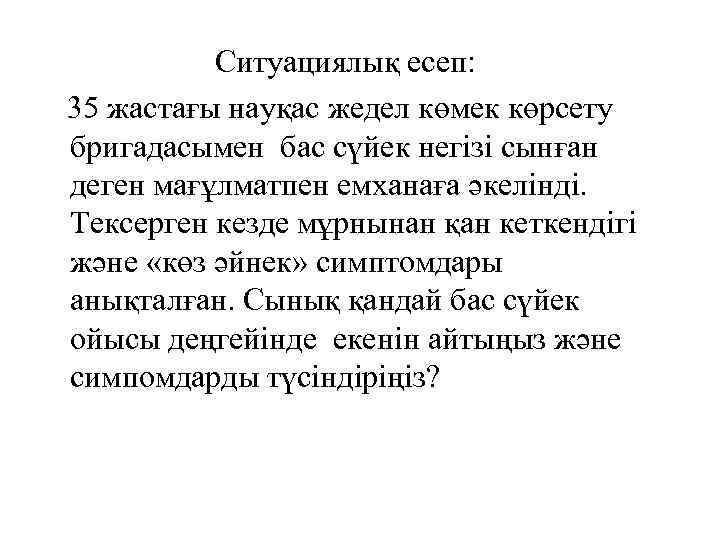 Ситуациялық есеп:

35 жастағы науқас жедел көмек көрсету бригадасымен бас сүйек негізі сынған деген мағұлматпен емханаға әкелінді. Тексерген кезде мұрнынан қан кеткендігі және «көз әйнек» симптомдары анықталған. Сынық қандай бас сүйек ойысы деңгейінде екенін айтыңыз және симпомдарды түсіндіріңіз?